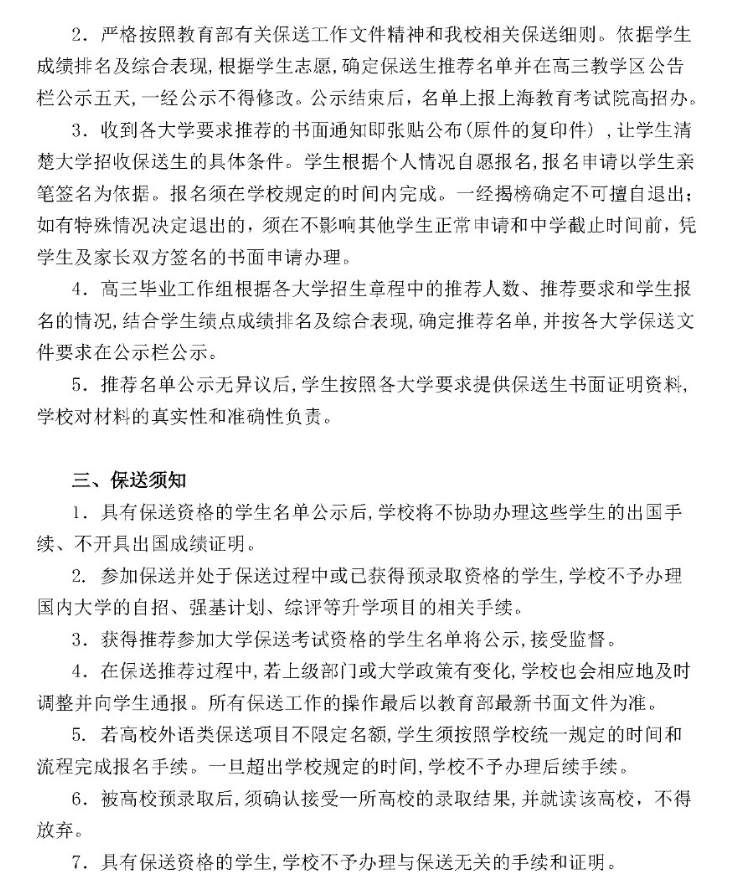 2．严格按照教育部有关保送工作文件精神和我校相关保送细则。依据学生成绩排名及综合表现，根据学生志愿，确定保送生推荐名单并在高三教学区公告栏公示五天，一经公示不得修改。公示结束后，名单上报上海教育考试院高招办。

3．收到各大学要求推荐的书面通知即张贴公布（原件的复印件），让学生清楚大学招收保送生的具体条件。学生根据个人情况自愿报名，报名申请以学生亲笔签名为依据。报名须在学校规定的时间内完成。一经揭榜确定不可擅自退出；如有特殊情况决定退出的，须在不影响其他学生正常申请和中学截止时间前，凭学生及家长双方签名的书面申请办理。

4．高三毕业工作组根据各大学招生章程中的推荐人数、推荐要求和学生报名的情况，结合学生绩点成绩排名及综合表现，确定推荐名单，并按各大学保送文件要求在公示栏公示。

5．推荐名单公示无异议后，学生按照各大学要求提供保送生书面证明资料，学校对材料的真实性和准确性负责。

三、保送须知

1．具有保送资格的学生名单公示后，学校将不协助办理这些学生的出国手续、不开具出国成绩证明。

2．参加保送并处于保送过程中或已获得预录取资格的学生，学校不予办理国内大学的自招、强基计划、综评等升学项目的相关手续。

3．获得推荐参加大学保送考试资格的学生名单将公示，接受监督。

4．在保送推荐过程中，若上级部门或大学政策有变化，学校也会相应地及时调整并向学生通报。所有保送工作的操作最后以教育部最新书面文件为准。

5．若高校外语类保送项目不限定名额，学生须按照学校统一规定的时间和流程完成报名手续。一旦超出学校规定的时间，学校不予办理后续手续。

6．被高校预录取后，须确认接受一所高校的录取结果，并就读该高校，不得放弃。

7．具有保送资格的学生，学校不予办理与保送无关的手续和证明。